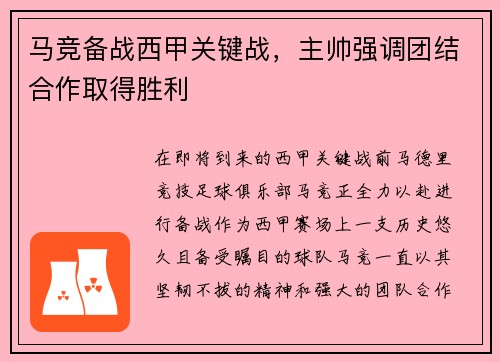 马竞备战西甲关键战，主帅强调团结合作取得胜利

在即将到来的西甲关键战前马德里竞技足球俱乐部马竞正全力以赴进行备战作为西甲赛场上一支历史悠久且备受瞩目的球队马竞一直以其坚韧不拔的精神和强大的团队合作